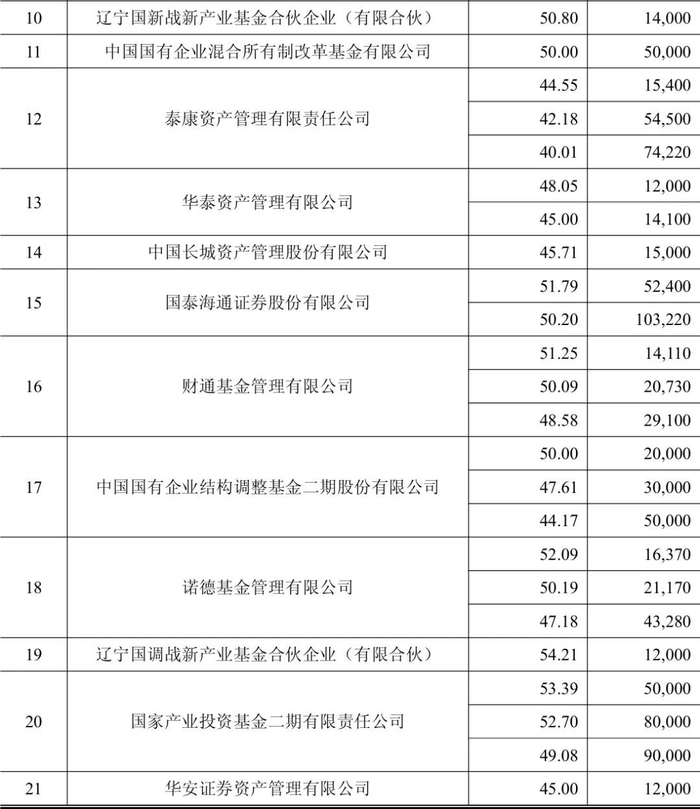 | 10 | 辽宁国新战新产业基金合伙企业（有限合伙） | 50.80 | 14,000 |
|---|---|---|---|
| 11 | 中国国有企业混合所有制改革基金有限公司 | 50.00 | 50,000 |
| 12 | 泰康资产管理有限责任公司 | 44.55 | 15,400 |
| | | 42.18 | 54,500 |
| | | 40.01 | 74,220 |
| 13 | 华泰资产管理有限公司 | 48.05 | 12,000 |
| | | 45.00 | 14,100 |
| 14 | 中国长城资产管理股份有限公司 | 45.71 | 15,000 |
| 15 | 国泰海通证券股份有限公司 | 51.79 | 52,400 |
| | | 50.20 | 103,220 |
| 16 | 财通基金管理有限公司 | 51.25 | 14,110 |
| | | 50.09 | 20,730 |
| | | 48.58 | 29,100 |
| 17 | 中国国有企业结构调整基金二期股份有限公司 | 50.00 | 20,000 |
| | | 47.61 | 30,000 |
| | | 44.17 | 50,000 |
| 18 | 诺德基金管理有限公司 | 52.09 | 16,370 |
| | | 50.19 | 21,170 |
| | | 47.18 | 43,280 |
| 19 | 辽宁国调战新产业基金合伙企业（有限合伙） | 54.21 | 12,000 |
| 20 | 国家产业投资基金二期有限责任公司 | 53.39 | 50,000 |
| | | 52.70 | 80,000 |
| | | 49.08 | 90,000 |
| 21 | 华安证券资产管理有限公司 | 45.00 | 12,000 |